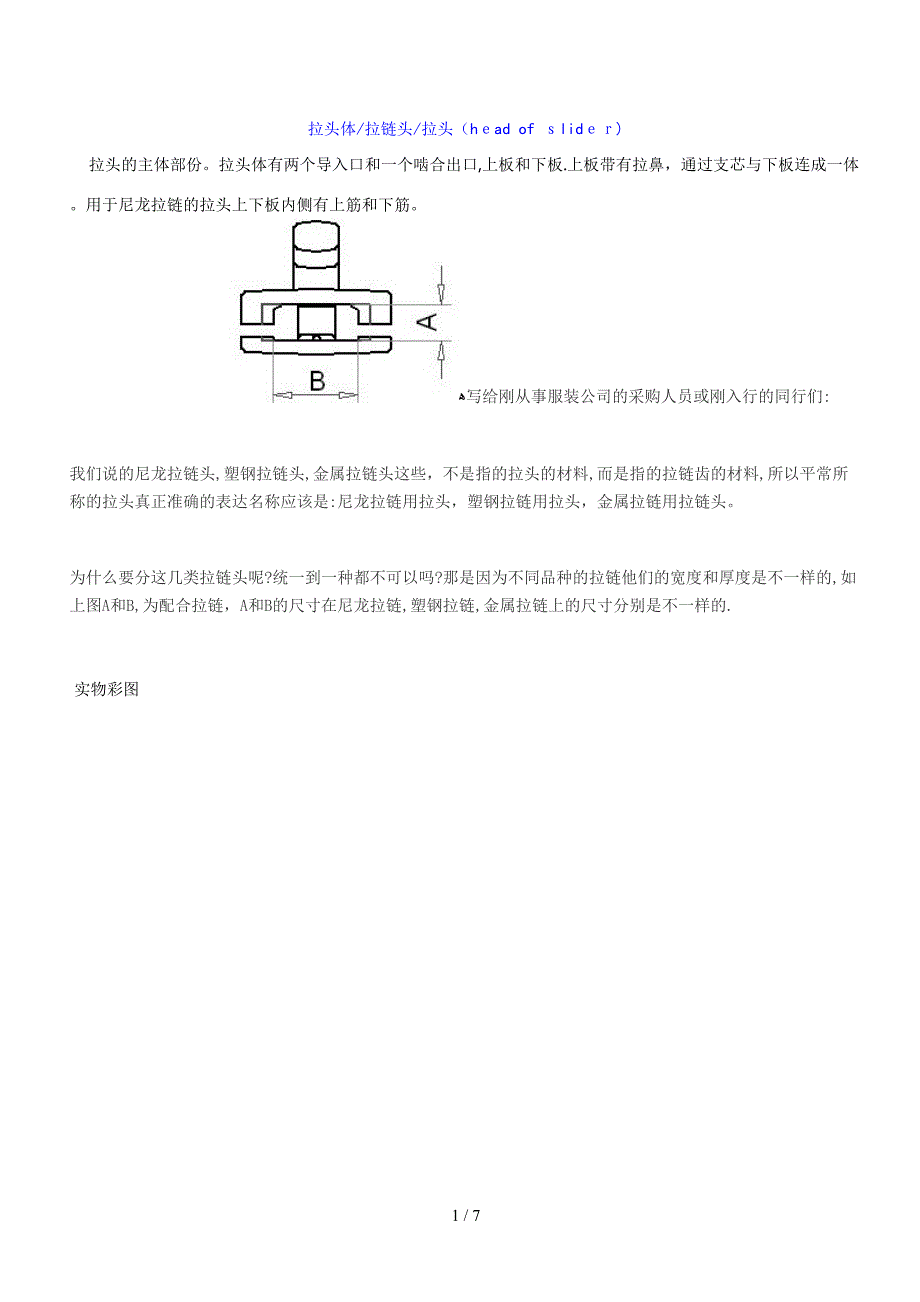 拉头体/拉链头/拉头（head of slider）

拉头的主体部份。拉头体有两个导入口和一个啮合出口,上板和下板.上板带有拉鼻，通过支芯与下板连成一体。用于尼龙拉链的拉头上下板内侧有上筋和下筋。

A

B

写给刚从事服装公司的采购人员或刚入行的同行们:

我们说的尼龙拉链头,塑钢拉链头,金属拉链头这些，不是指的拉头的材料,而是指的拉链齿的材料,所以平常所称的拉头真正准确的表达名称应该是:尼龙拉链用拉头，塑钢拉链用拉头，金属拉链用拉链头。

为什么要分这几类拉链头呢?统一到一种都不可以吗?那是因为不同品种的拉链他们的宽度和厚度是不一样的,如上图A和B,为配合拉链，A和B的尺寸在尼龙拉链,塑钢拉链,金属拉链上的尺寸分别是不一样的.

实物彩图

1 / 7